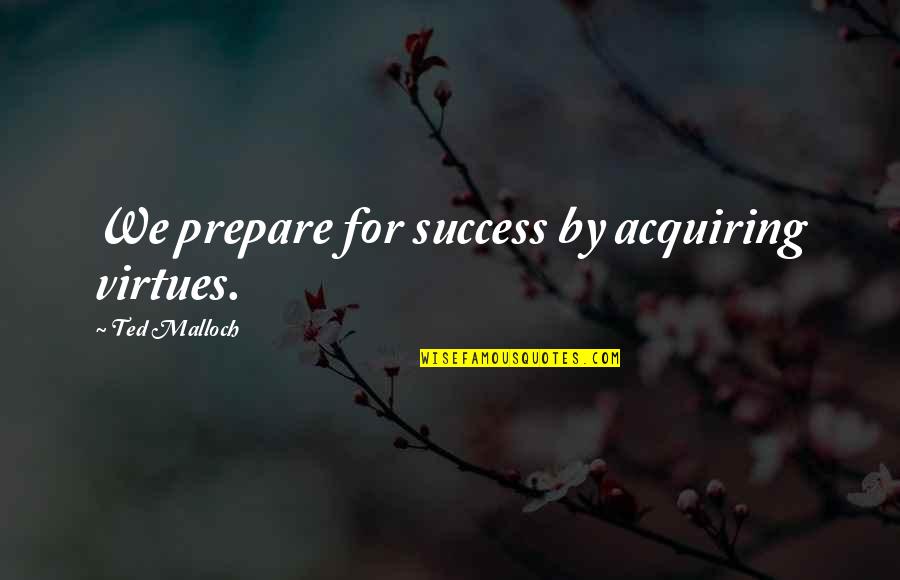 We prepare for success by acquiring virtues.

~ Ted Malloch

WISEFAMOUSQUOTES.COM